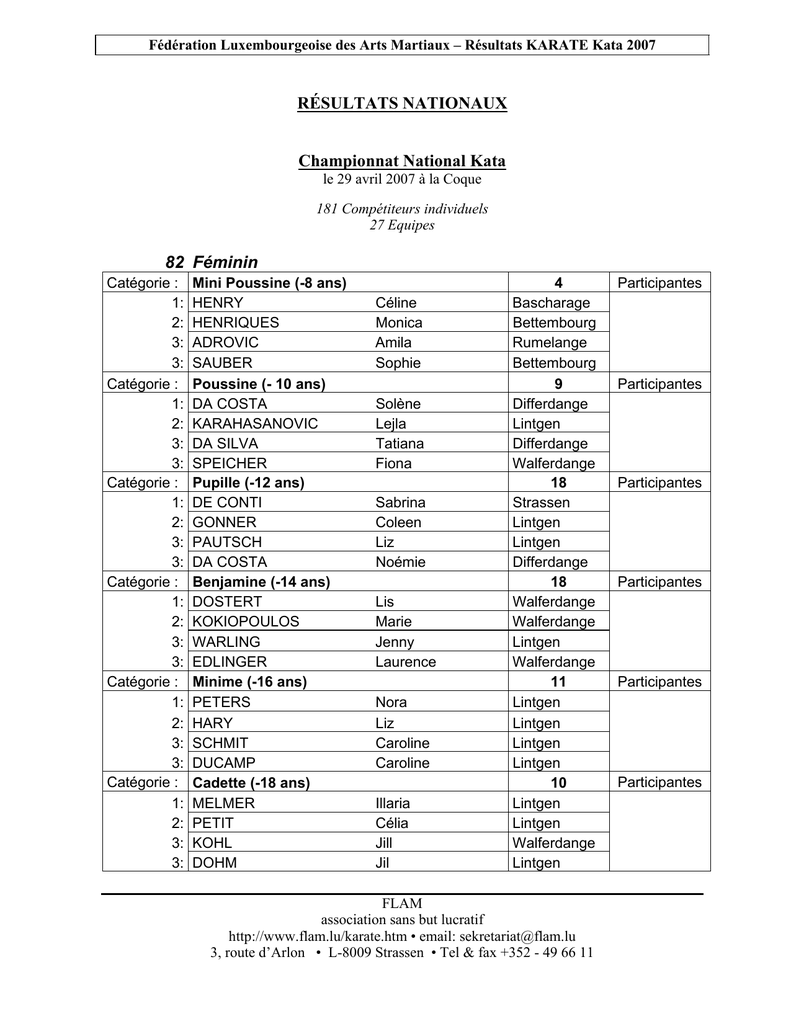 Fédération Luxembourgeoise des Arts Martiaux – Résultats KARATE Kata 2007

RÉSULTATS NATIONAUX

Championnat National Kata
le 29 avril 2007 à la Coque

181 Compétiteurs individuels
27 Equipes

82 Féminin

| Catégorie : | Mini Poussine (-8 ans) | | 4 | Participantes |
|---|---|---|---|---|
| 1: | HENRY | Céline | Bascharage | |
| 2: | HENRIQUES | Monica | Bettembourg | |
| 3: | ADROVIC | Amila | Rumelange | |
| 3: | SAUBER | Sophie | Bettembourg | |
| Catégorie : | Poussine (- 10 ans) | | 9 | Participantes |
| 1: | DA COSTA | Solène | Differdange | |
| 2: | KARAHASANOVIC | Lejla | Lintgen | |
| 3: | DA SILVA | Tatiana | Differdange | |
| 3: | SPEICHER | Fiona | Walferdange | |
| Catégorie : | Pupille (-12 ans) | | 18 | Participantes |
| 1: | DE CONTI | Sabrina | Strassen | |
| 2: | GONNER | Coleen | Lintgen | |
| 3: | PAUTSCH | Liz | Lintgen | |
| 3: | DA COSTA | Noémie | Differdange | |
| Catégorie : | Benjamine (-14 ans) | | 18 | Participantes |
| 1: | DOSTERT | Lis | Walferdange | |
| 2: | KOKIOPOULOS | Marie | Walferdange | |
| 3: | WARLING | Jenny | Lintgen | |
| 3: | EDLINGER | Laurence | Walferdange | |
| Catégorie : | Minime (-16 ans) | | 11 | Participantes |
| 1: | PETERS | Nora | Lintgen | |
| 2: | HARY | Liz | Lintgen | |
| 3: | SCHMIT | Caroline | Lintgen | |
| 3: | DUCAMP | Caroline | Lintgen | |
| Catégorie : | Cadette (-18 ans) | | 10 | Participantes |
| 1: | MELMER | Illaria | Lintgen | |
| 2: | PETIT | Célia | Lintgen | |
| 3: | KOHL | Jill | Walferdange | |
| 3: | DOHM | Jil | Lintgen | |

FLAM
association sans but lucratif
http://www.flam.lu/karate.htm • email: sekretariat@flam.lu
3, route d'Arlon • L-8009 Strassen • Tel & fax +352 - 49 66 11